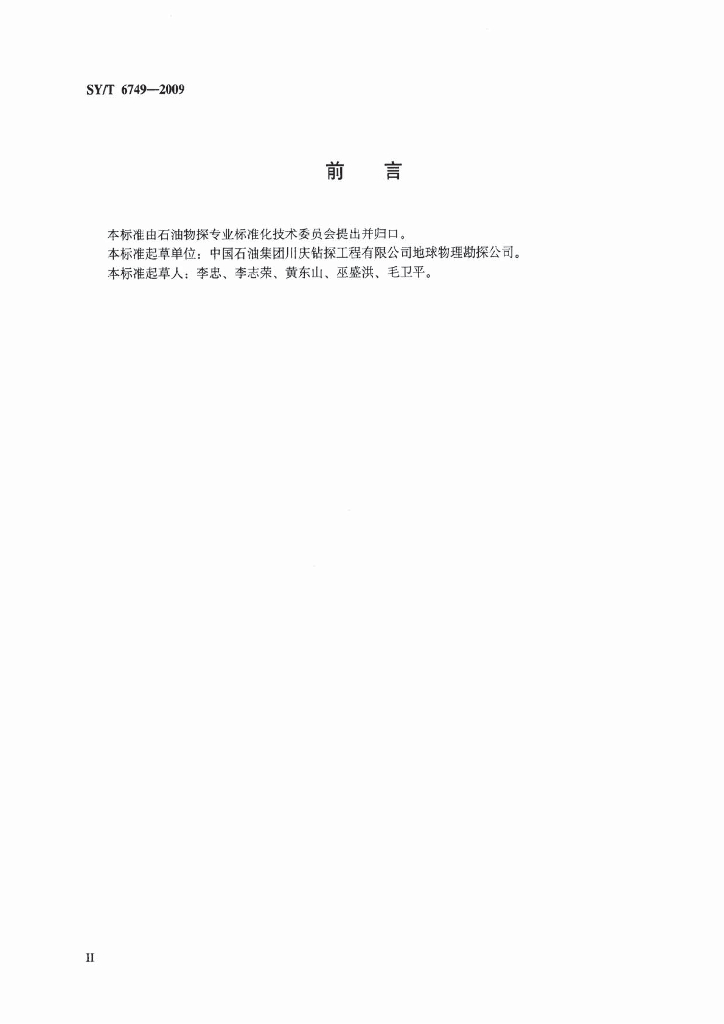 SY/T 6749—2009

前　言

本标准由石油物探专业标准化技术委员会提出并归口。
本标准起草单位：中国石油集团川庆钻探工程有限公司地球物理勘探公司。
本标准起草人：李忠、李志荣、黄东山、巫盛洪、毛卫平。

II